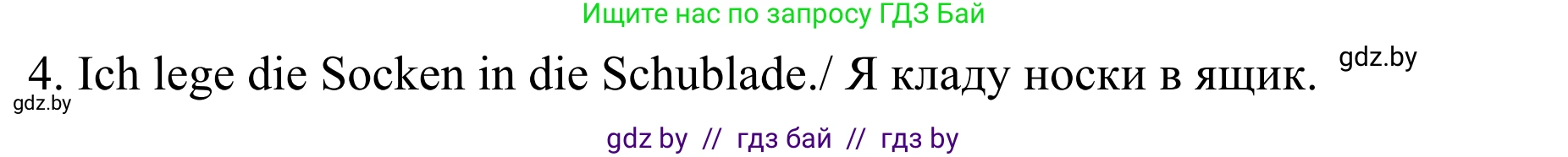 Ищите нас по запросу ГДЗ Бай

4. Ich lege die Socken in die Schublade./ Я кладу носки в ящик. gdz.by

gdz.by

gdz by // гдз бай // гдз by